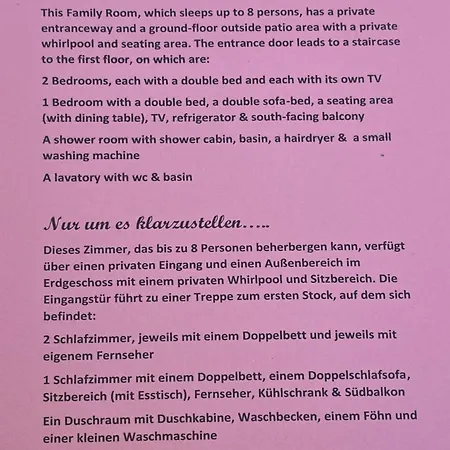 This Family Room, which sleeps up to 8 persons, has a private entranceway and a ground-floor outside patio area with a private whirlpool and seating area. The entrance door leads to a staircase to the first floor, on which are:

2 Bedrooms, each with a double bed and each with its own TV

1 Bedroom with a double bed, a double sofa-bed, a seating area (with dining table), TV, refrigerator & south-facing balcony

A shower room with shower cabin, basin, a hairdryer & a small washing machine

A lavatory with wc & basin

Nur um es klarzustellen.....

Dieses Zimmer, das bis zu 8 Personen beherbergen kann, verfügt über einen privaten Eingang und einen Außenbereich im Erdgeschoss mit einem privaten Whirlpool und Sitzbereich. Die Eingangstür führt zu einer Treppe zum ersten Stock, auf dem sich befindet:

2 Schlafzimmer, jeweils mit einem Doppelbett und jeweils mit eigenem Fernseher

1 Schlafzimmer mit einem Doppelbett, einem Doppelschlafsofa, Sitzbereich (mit Esstisch), Fernseher, Kühlschrank & Südbalkon

Ein Duschraum mit Duschkabine, Waschbecken, einem Föhn und einer kleinen Waschmaschine